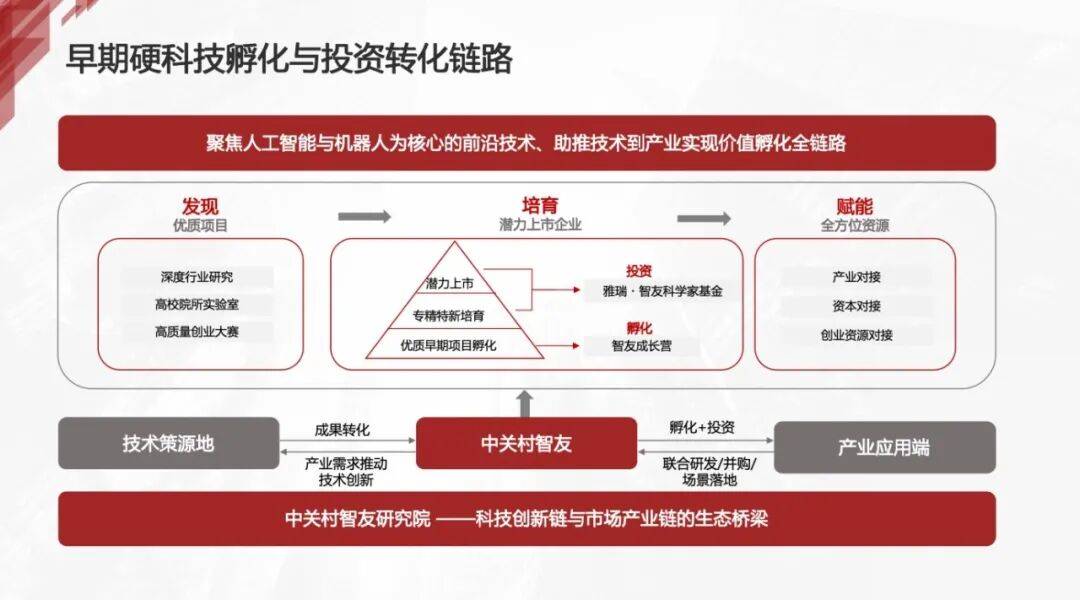 早期硬科技孵化与投资转化链路

聚焦人工智能与机器人为核心的前沿技术、助推技术到产业实现价值孵化全链路

发现
优质项目

深度行业研究
高校院所实验室
高质量创业大赛

培育
潜力上市企业

潜力上市
专精特新培育
优质早期项目孵化

投资
雅瑞·智友科学家基金

孵化
智友成长营

赋能
全方位资源

产业对接
资本对接
创业资源对接

技术策源地

成果转化

产业需求推动
技术创新

中关村智友

孵化+投资

联合研发/并购/
场景落地

产业应用端

中关村智友研究院 ——科技创新链与市场产业链的生态桥梁